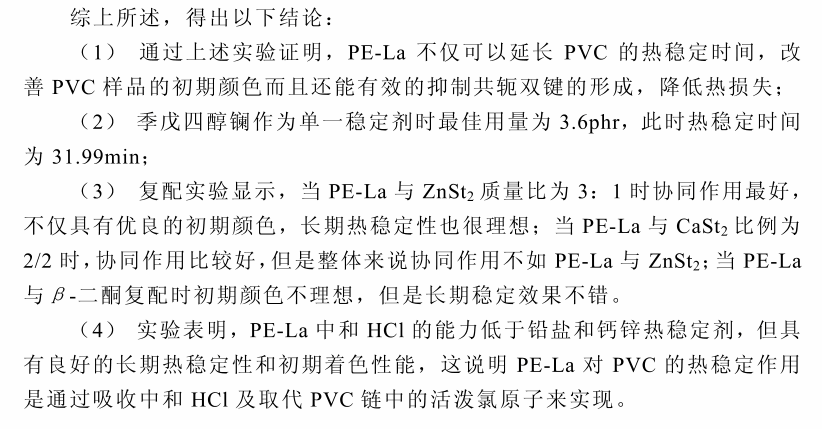 综上所述，得出以下结论：

（1） 通过上述实验证明，PE-La 不仅可以延长 PVC 的热稳定时间，改善 PVC 样品的初期颜色而且还能有效的抑制共轭双键的形成，降低热损失；

（2） 季戊四醇镧作为单一稳定剂时最佳用量为 3.6phr，此时热稳定时间为 31.99min；

（3） 复配实验显示，当 PE-La 与 $ZnSt_2$ 质量比为 3：1 时协同作用最好，不仅具有优良的初期颜色，长期热稳定性也很理想；当 PE-La 与 $CaSt_2$ 比例为 2/2 时，协同作用比较好，但是整体来说协同作用不如 PE-La 与 $ZnSt_2$；当 PE-La 与 $\beta$-二酮复配时初期颜色不理想，但是长期稳定效果不错。

（4） 实验表明，PE-La 中和 HCl 的能力低于铅盐和钙锌热稳定剂，但具有良好的长期热稳定性和初期着色性能，这说明 PE-La 对 PVC 的热稳定作用是通过吸收中和 HCl 及取代 PVC 链中的活泼氯原子来实现。